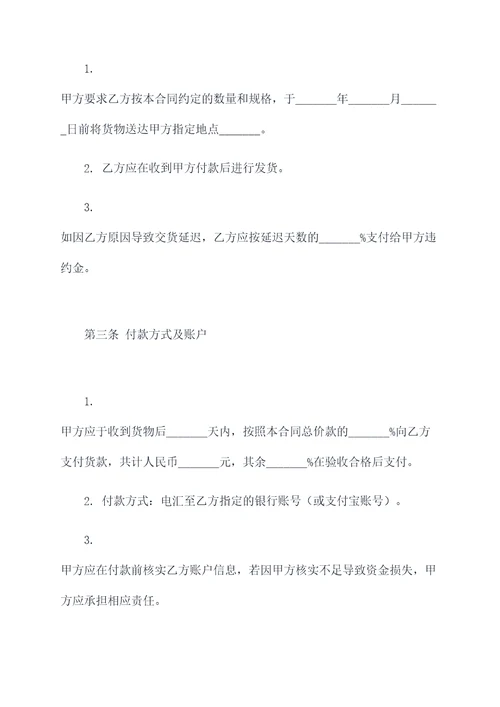 1.

甲方要求乙方按本合同约定的数量和规格，于_______年_______月_______日前将货物送达甲方指定地点_______。

2. 乙方应在收到甲方付款后进行发货。

3.

如因乙方原因导致交货延迟，乙方应按延迟天数的_______%支付给甲方违约金。

第三条 付款方式及账户

1.

甲方应于收到货物后_______天内，按照本合同总价款的_______%向乙方支付货款，共计人民币_______元，其余_______%在验收合格后支付。

2. 付款方式：电汇至乙方指定的银行账号（或支付宝账号）。

3.

甲方应在付款前核实乙方账户信息，若因甲方核实不足导致资金损失，甲方应承担相应责任。